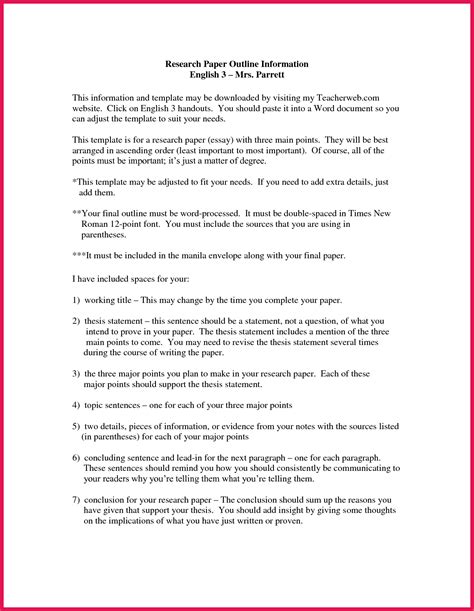 Research Paper Outline Information
English 3 – Mrs. Parrett

This information and template may be downloaded by visiting my Teacherweb.com website. Click on English 3 handouts. You should paste it into a Word document so you can adjust the template to suit your needs.

This template is for a research paper (essay) with three main points. They will be best arranged in ascending order (least important to most important). Of course, all of the points must be important; it's just a matter of degree.

*This template may be adjusted to fit your needs. If you need to add extra details, just add them.

**Your final outline must be word-processed. It must be double-spaced in Times New Roman 12-point font. You must include the sources that you are using in parentheses.

***It must be included in the manila envelope along with your final paper.

I have included spaces for your:

1) working title – This may change by the time you complete your paper.

2) thesis statement – this sentence should be a statement, not a question, of what you intend to prove in your paper. The thesis statement includes a mention of the three main points to come. You may need to revise the thesis statement several times during the course of writing the paper.

3) the three major points you plan to make in your research paper. Each of these major points should support the thesis statement.

4) topic sentences – one for each of your three major points

5) two details, pieces of information, or evidence from your notes with the sources listed (in parentheses) for each of your major points

6) concluding sentence and lead-in for the next paragraph – one for each paragraph. These sentences should remind you how you should consistently be communicating to your readers why you're telling them what you're telling them.

7) conclusion for your research paper – The conclusion should sum up the reasons you have given that support your thesis. You should add insight by giving some thoughts on the implications of what you have just written or proven.